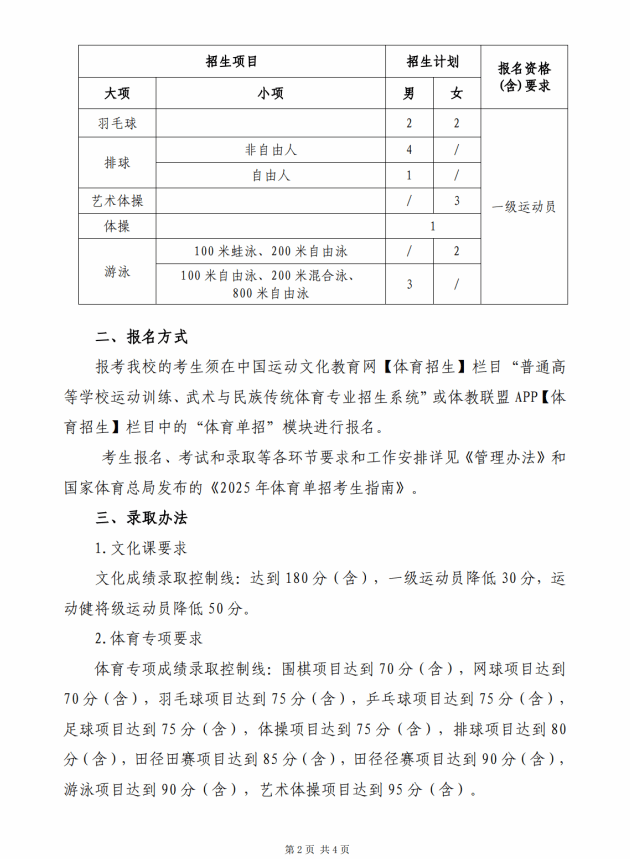 | 招生项目 | | 招生计划 | | 报名资格(含)要求 |
|---|---|---|---|---|
| 大项 | 小项 | 男 | 女 | |
| 羽毛球 | | 2 | 2 | 一级运动员 |
| 排球 | 非自由人 | 4 | / | |
| | 自由人 | 1 | / | |
| 艺术体操 | | / | 3 | |
| 体操 | | 1 | | |
| 游泳 | 100米蛙泳、200米自由泳 | / | 2 | |
| | 100米自由泳、200米混合泳、800米自由泳 | 3 | / | |

二、报名方式

报考我校的考生须在中国运动文化教育网【体育招生】栏目“普通高等学校运动训练、武术与民族传统体育专业招生系统”或体教联盟APP【体育招生】栏目中的“体育单招”模块进行报名。

考生报名、考试和录取等各环节要求和工作安排详见《管理办法》和国家体育总局发布的《2025年体育单招考生指南》。

三、录取办法

1.文化课要求

文化成绩录取控制线：达到180分（含），一级运动员降低30分，运动健将级运动员降低50分。

2.体育专项要求

体育专项成绩录取控制线：围棋项目达到70分（含），网球项目达到70分（含），羽毛球项目达到75分（含），乒乓球项目达到75分（含），足球项目达到75分（含），体操项目达到75分（含），排球项目达到80分（含），田径田赛项目达到85分（含），田径径赛项目达到90分（含），游泳项目达到90分（含），艺术体操项目达到95分（含）。

第2页 共4页